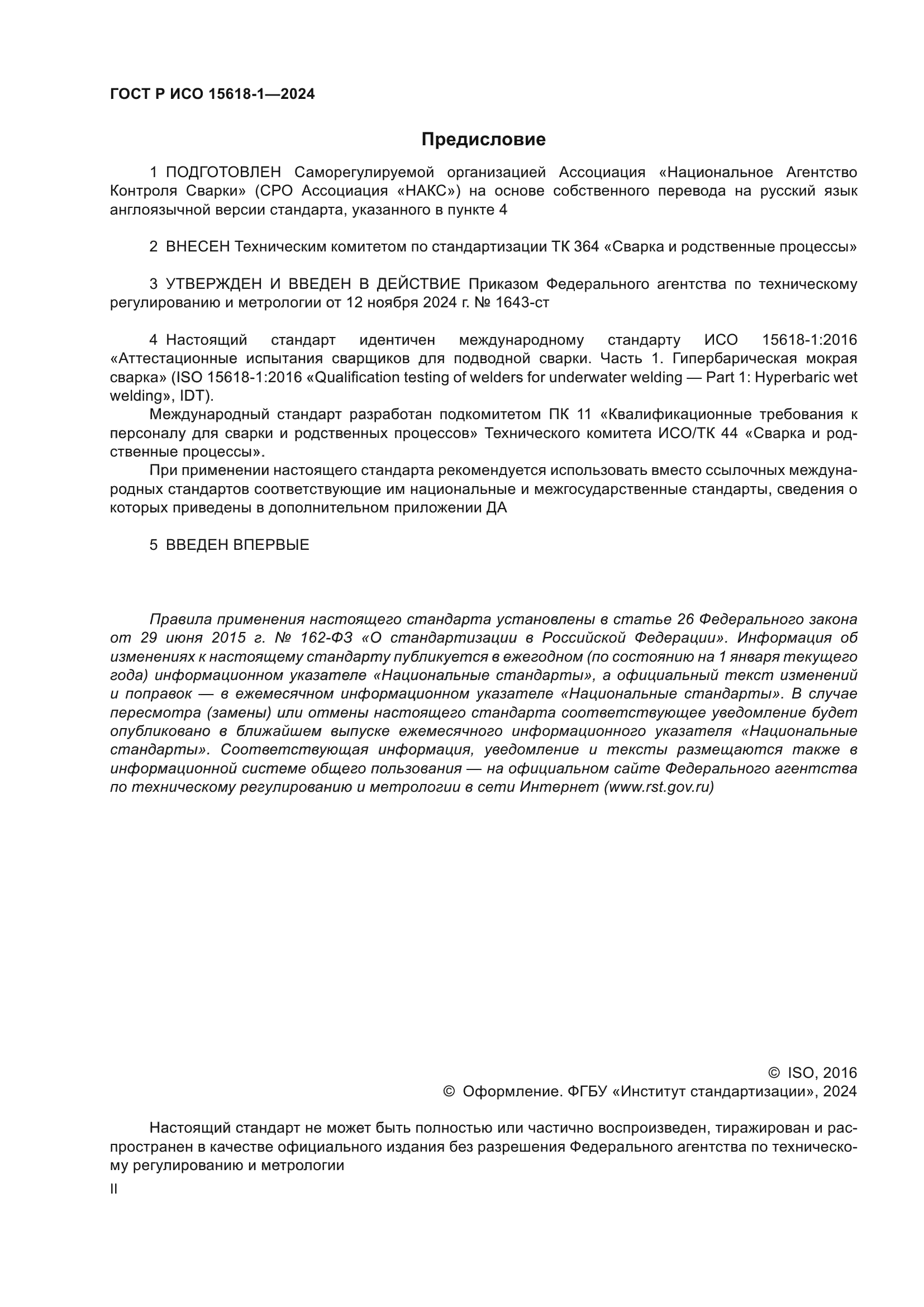 ГОСТ Р ИСО 15618-1—2024

Предисловие

1 ПОДГОТОВЛЕН Саморегулируемой организацией Ассоциация «Национальное Агентство Контроля Сварки» (СРО Ассоциация «НАКС») на основе собственного перевода на русский язык англоязычной версии стандарта, указанного в пункте 4

2 ВНЕСЕН Техническим комитетом по стандартизации ТК 364 «Сварка и родственные процессы»

3 УТВЕРЖДЕН И ВВЕДЕН В ДЕЙСТВИЕ Приказом Федерального агентства по техническому регулированию и метрологии от 12 ноября 2024 г. № 1643-ст

4 Настоящий стандарт идентичен международному стандарту ИСО 15618-1:2016 «Аттестационные испытания сварщиков для подводной сварки. Часть 1. Гипербарическая мокрая сварка» (ISO 15618-1:2016 «Qualification testing of welders for underwater welding — Part 1: Hyperbaric wet welding», IDT).

Международный стандарт разработан подкомитетом ПК 11 «Квалификационные требования к персоналу для сварки и родственных процессов» Технического комитета ИСО/ТК 44 «Сварка и родственные процессы».

При применении настоящего стандарта рекомендуется использовать вместо ссылочных международных стандартов соответствующие им национальные и межгосударственные стандарты, сведения о которых приведены в дополнительном приложении ДА

5 ВВЕДЕН ВПЕРВЫЕ

Правила применения настоящего стандарта установлены в статье 26 Федерального закона от 29 июня 2015 г. № 162-ФЗ «О стандартизации в Российской Федерации». Информация об изменениях к настоящему стандарту публикуется в ежегодном (по состоянию на 1 января текущего года) информационном указателе «Национальные стандарты», а официальный текст изменений и поправок — в ежемесячном информационном указателе «Национальные стандарты». В случае пересмотра (замены) или отмены настоящего стандарта соответствующее уведомление будет опубликовано в ближайшем выпуске ежемесячного информационного указателя «Национальные стандарты». Соответствующая информация, уведомление и тексты размещаются также в информационной системе общего пользования — на официальном сайте Федерального агентства по техническому регулированию и метрологии в сети Интернет (www.rst.gov.ru)

© ISO, 2016
© Оформление. ФГБУ «Институт стандартизации», 2024

Настоящий стандарт не может быть полностью или частично воспроизведен, тиражирован и распространен в качестве официального издания без разрешения Федерального агентства по техническому регулированию и метрологии

II